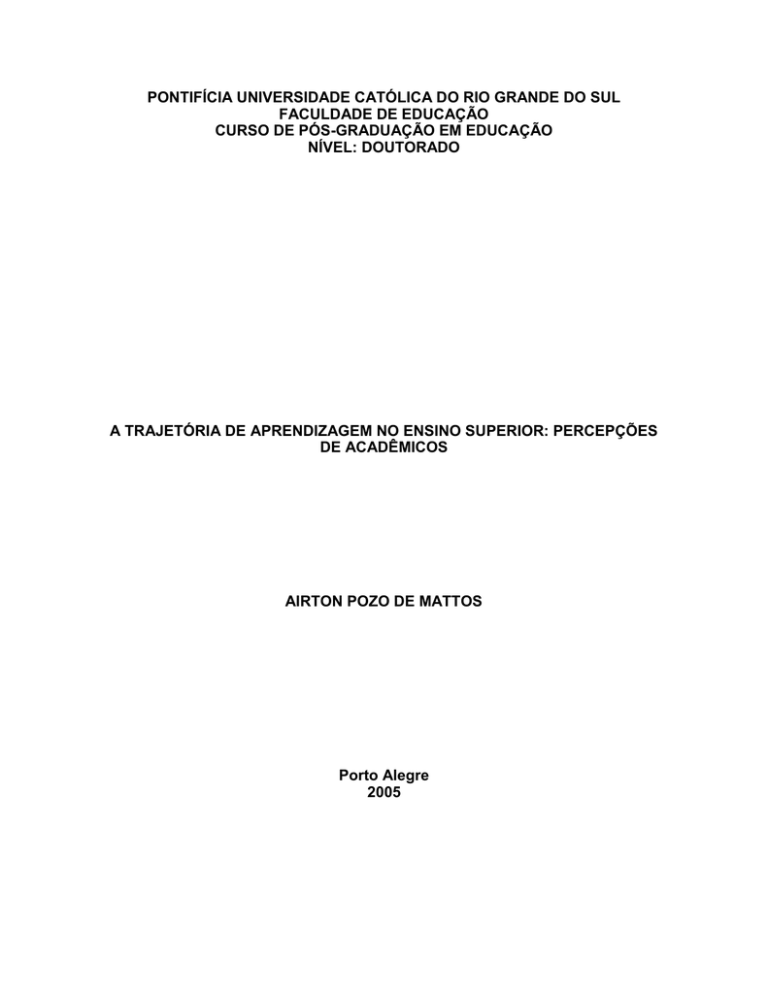 PONTIFÍCIA UNIVERSIDADE CATÓLICA DO RIO GRANDE DO SUL
FACULDADE DE EDUCAÇÃO
CURSO DE PÓS-GRADUAÇÃO EM EDUCAÇÃO
NÍVEL: DOUTORADO

A TRAJETÓRIA DE APRENDIZAGEM NO ENSINO SUPERIOR: PERCEPÇÕES DE ACADÊMICOS

AIRTON POZO DE MATTOS

Porto Alegre
2005